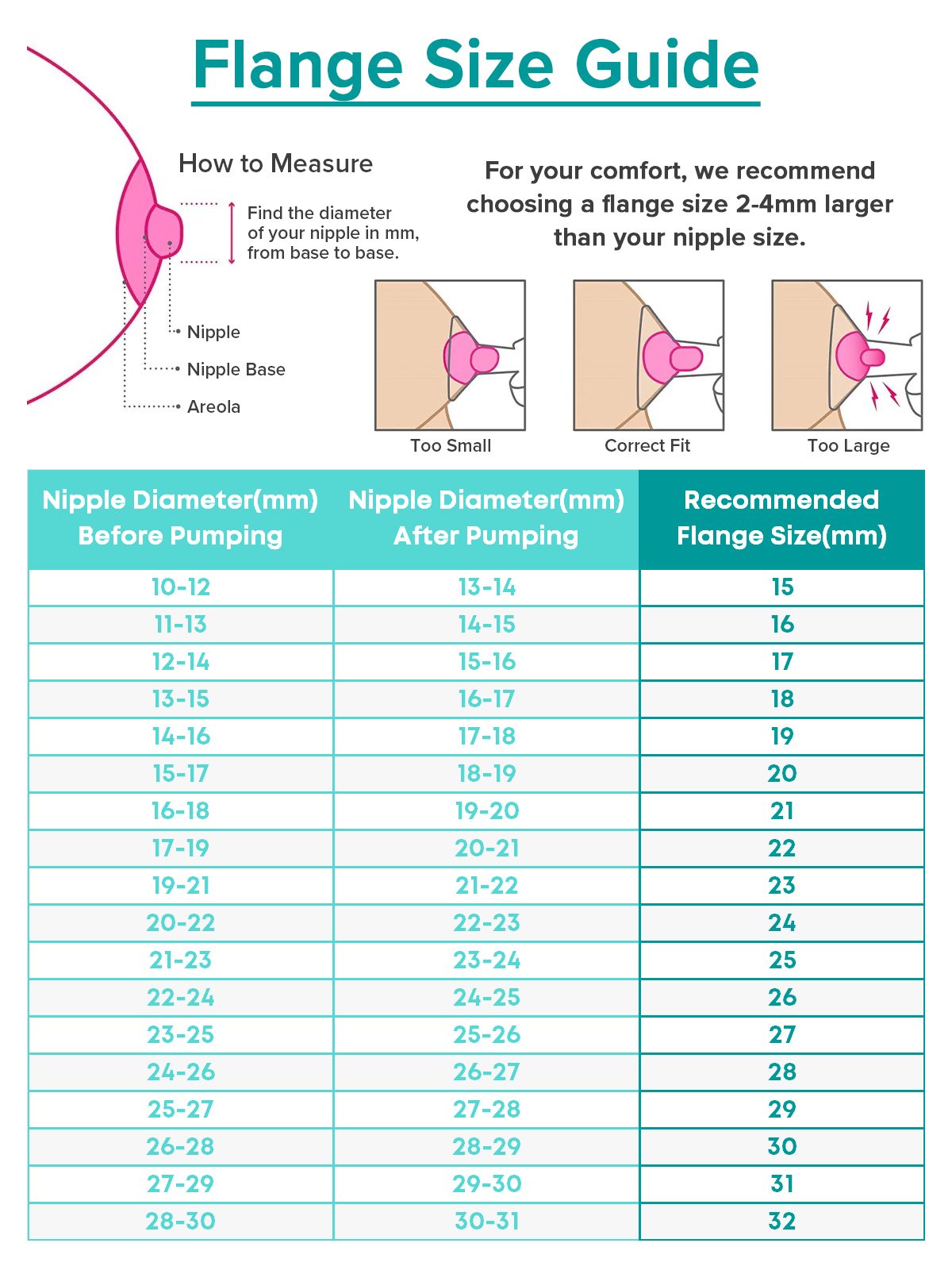 Flange Size Guide

How to Measure

Find the diameter of your nipple in mm, from base to base.

Nipple

Nipple Base

Areola

For your comfort, we recommend choosing a flange size 2-4mm larger than your nipple size.

Too Small

Correct Fit

Too Large

| Nipple Diameter(mm) Before Pumping | Nipple Diameter(mm) After Pumping | Recommended Flange Size(mm) |
|---|---|---|
| 10-12 | 13-14 | 15 |
| 11-13 | 14-15 | 16 |
| 12-14 | 15-16 | 17 |
| 13-15 | 16-17 | 18 |
| 14-16 | 17-18 | 19 |
| 15-17 | 18-19 | 20 |
| 16-18 | 19-20 | 21 |
| 17-19 | 20-21 | 22 |
| 19-21 | 21-22 | 23 |
| 20-22 | 22-23 | 24 |
| 21-23 | 23-24 | 25 |
| 22-24 | 24-25 | 26 |
| 23-25 | 25-26 | 27 |
| 24-26 | 26-27 | 28 |
| 25-27 | 27-28 | 29 |
| 26-28 | 28-29 | 30 |
| 27-29 | 29-30 | 31 |
| 28-30 | 30-31 | 32 |